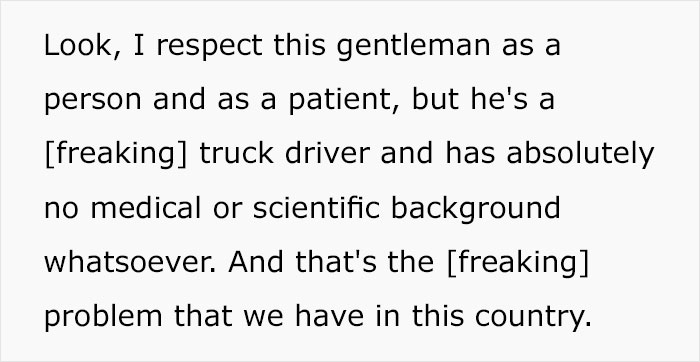 Look, I respect this gentleman as a person and as a patient, but he's a [freaking] truck driver and has absolutely no medical or scientific background whatsoever. And that's the [freaking] problem that we have in this country.